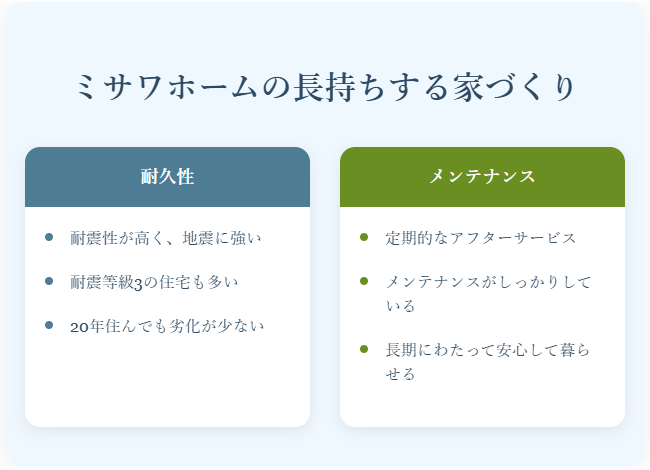 ミサワホームの長持ちする家づくり

耐久性

- 耐震性が高く、地震に強い
- 耐震等級3の住宅も多い
- 20年住んでも劣化が少ない

メンテナンス

- 定期的なアフターサービス
- メンテナンスがしっかりしている
- 長期にわたって安心して暮らせる